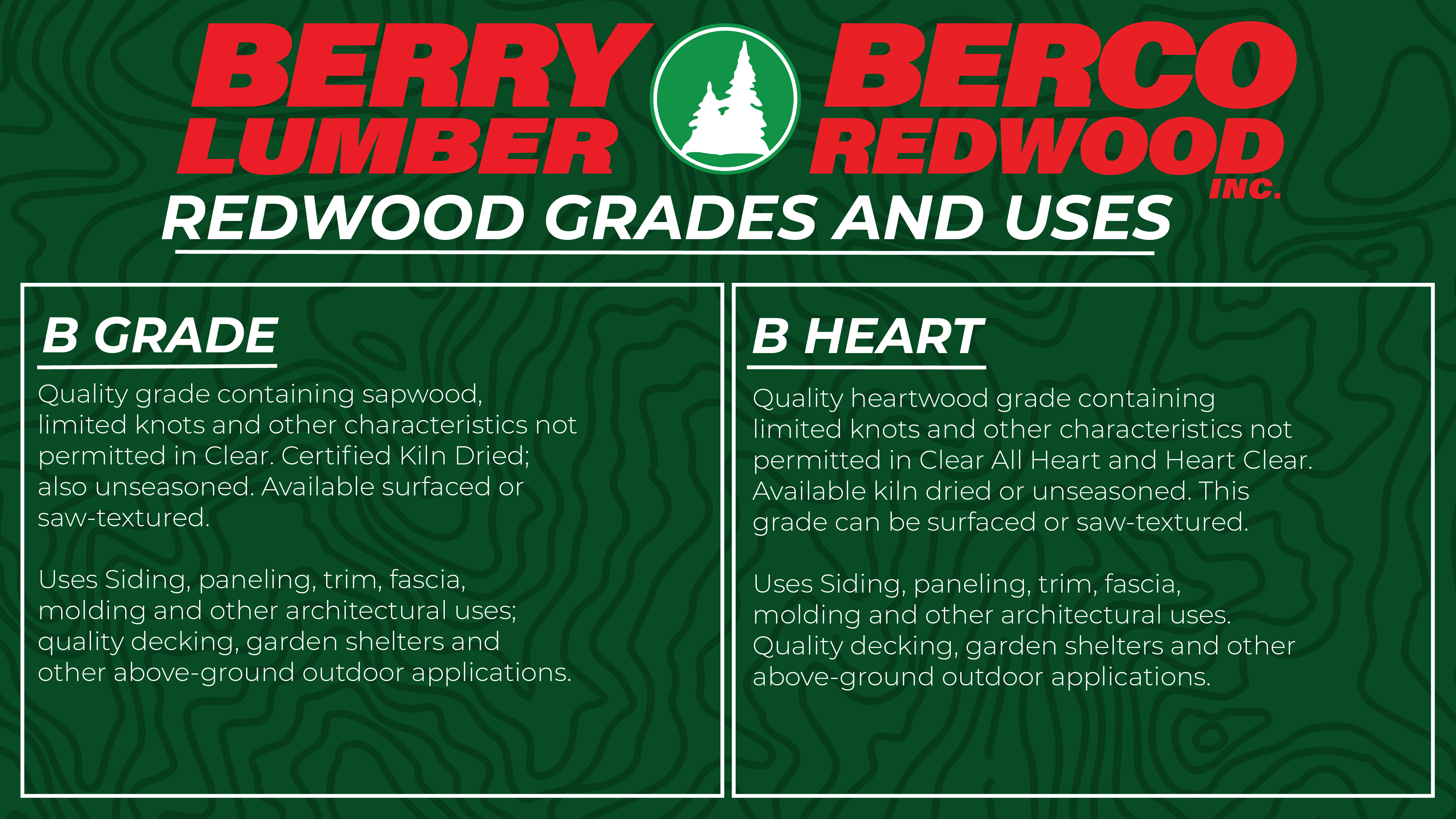 BERRY LUMBER

BERCO REDWOOD INC.

REDWOOD GRADES AND USES

B GRADE

Quality grade containing sapwood, limited knots and other characteristics not permitted in Clear. Certified Kiln Dried; also unseasoned. Available surfaced or saw-textured.

Uses Siding, paneling, trim, fascia, molding and other architectural uses; quality decking, garden shelters and other above-ground outdoor applications.

B HEART

Quality heartwood grade containing limited knots and other characteristics not permitted in Clear All Heart and Heart Clear. Available kiln dried or unseasoned. This grade can be surfaced or saw-textured.

Uses Siding, paneling, trim, fascia, molding and other architectural uses. Quality decking, garden shelters and other above-ground outdoor applications.